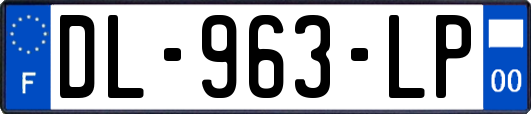 F

DL-963-LP

00